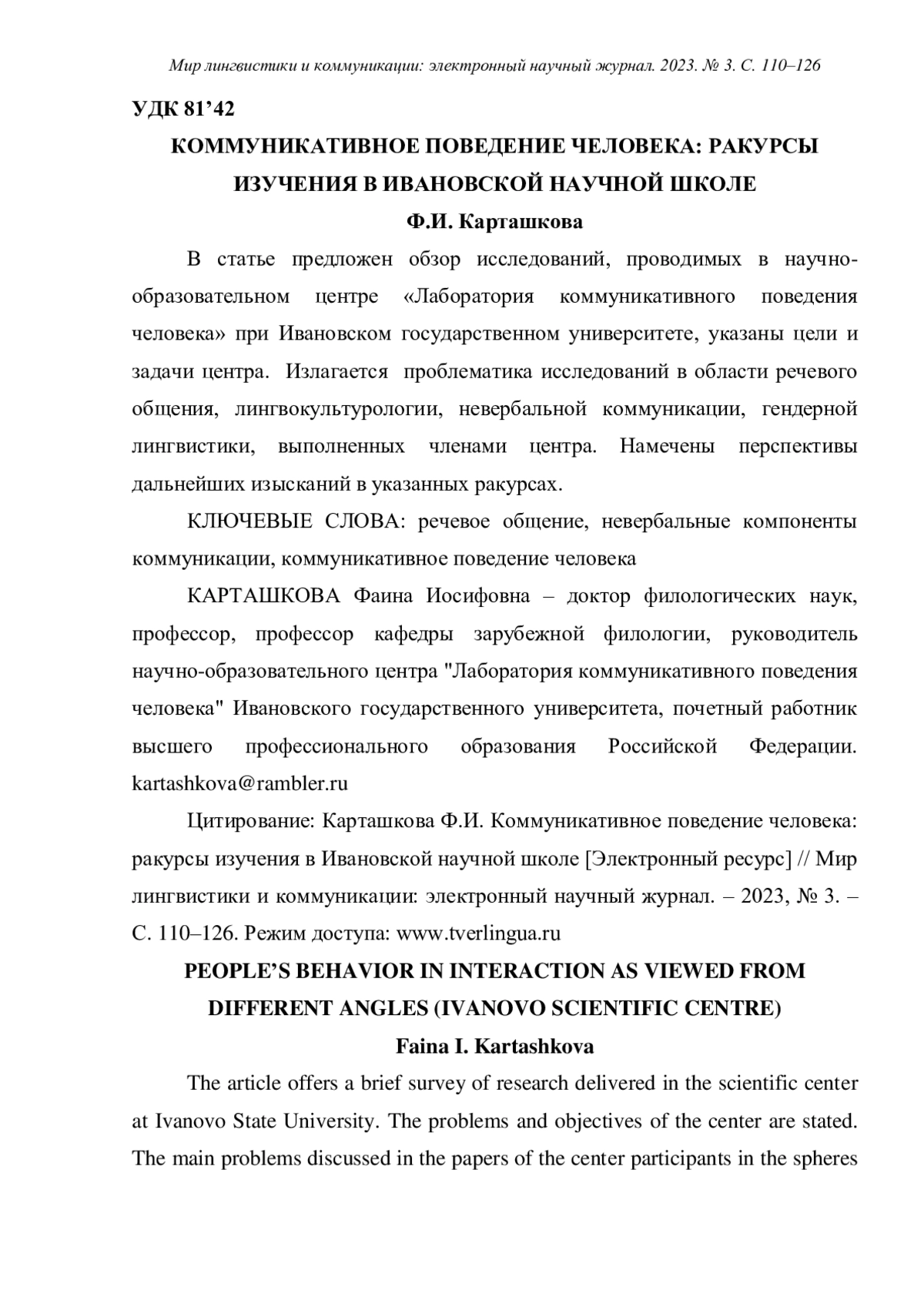 Мир лингвистики и коммуникации: электронный научный журнал. 2023. № 3. С. 110–126

УДК 81’42

КОММУНИКАТИВНОЕ ПОВЕДЕНИЕ ЧЕЛОВЕКА: РАКУРСЫ ИЗУЧЕНИЯ В ИВАНОВСКОЙ НАУЧНОЙ ШКОЛЕ

Ф.И. Карташкова

В статье предложен обзор исследований, проводимых в научно-образовательном центре «Лаборатория коммуникативного поведения человека» при Ивановском государственном университете, указаны цели и задачи центра. Излагается проблематика исследований в области речевого общения, лингвокультурологии, невербальной коммуникации, гендерной лингвистики, выполненных членами центра. Намечены перспективы дальнейших изысканий в указанных ракурсах.

КЛЮЧЕВЫЕ СЛОВА: речевое общение, невербальные компоненты коммуникации, коммуникативное поведение человека

КАРТАШКОВА Фаина Иосифовна – доктор филологических наук, профессор, профессор кафедры зарубежной филологии, руководитель научно-образовательного центра "Лаборатория коммуникативного поведения человека" Ивановского государственного университета, почетный работник высшего профессионального образования Российской Федерации. kartashkova@rambler.ru

Цитирование: Карташкова Ф.И. Коммуникативное поведение человека: ракурсы изучения в Ивановской научной школе [Электронный ресурс] // Мир лингвистики и коммуникации: электронный научный журнал. – 2023, № 3. – С. 110–126. Режим доступа: www.tverlingua.ru

PEOPLE’S BEHAVIOR IN INTERACTION AS VIEWED FROM DIFFERENT ANGLES (IVANOVO SCIENTIFIC CENTRE)

Faina I. Kartashkova

The article offers a brief survey of research delivered in the scientific center at Ivanovo State University. The problems and objectives of the center are stated. The main problems discussed in the papers of the center participants in the spheres